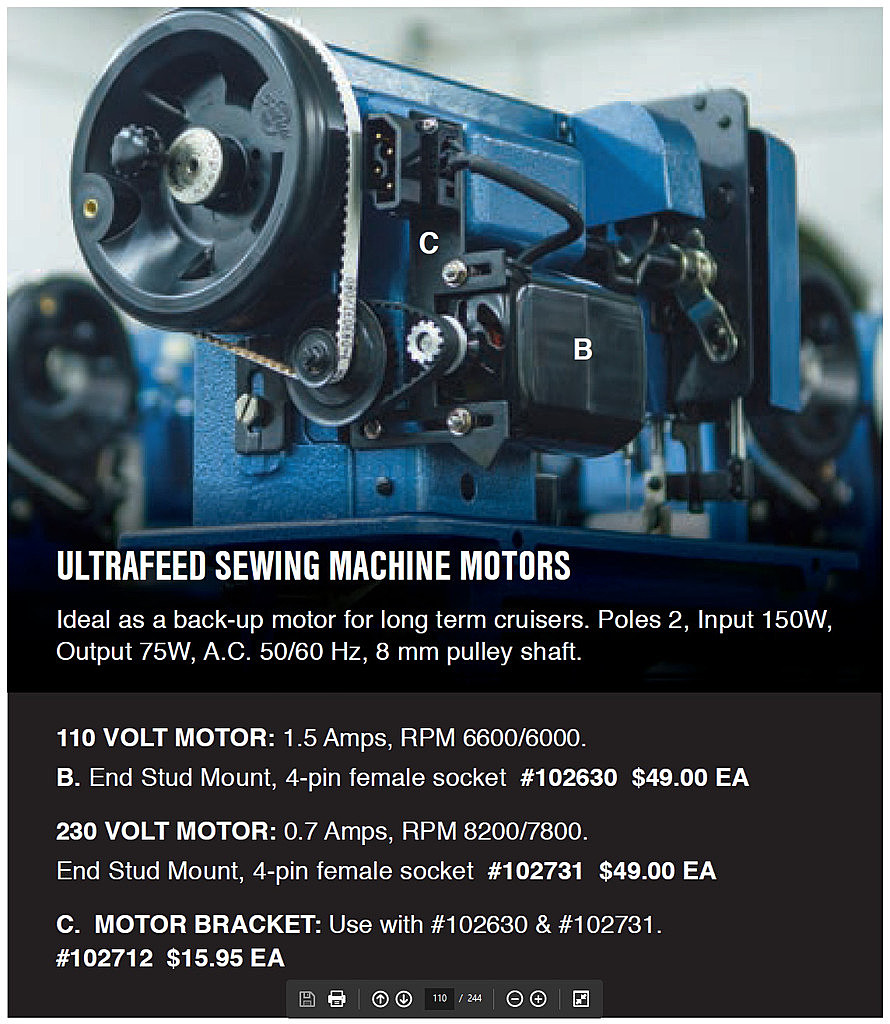 C

B

ULTRAFEED SEWING MACHINE MOTORS

Ideal as a back-up motor for long term cruisers. Poles 2, Input 150W, Output 75W, A.C. 50/60 Hz, 8 mm pulley shaft.

110 VOLT MOTOR: 1.5 Amps, RPM 6600/6000.

B. End Stud Mount, 4-pin female socket #102630 $49.00 EA

230 VOLT MOTOR: 0.7 Amps, RPM 8200/7800.

End Stud Mount, 4-pin female socket #102731 $49.00 EA

C. MOTOR BRACKET: Use with #102630 & #102731.
#102712 $15.95 EA

110 / 244